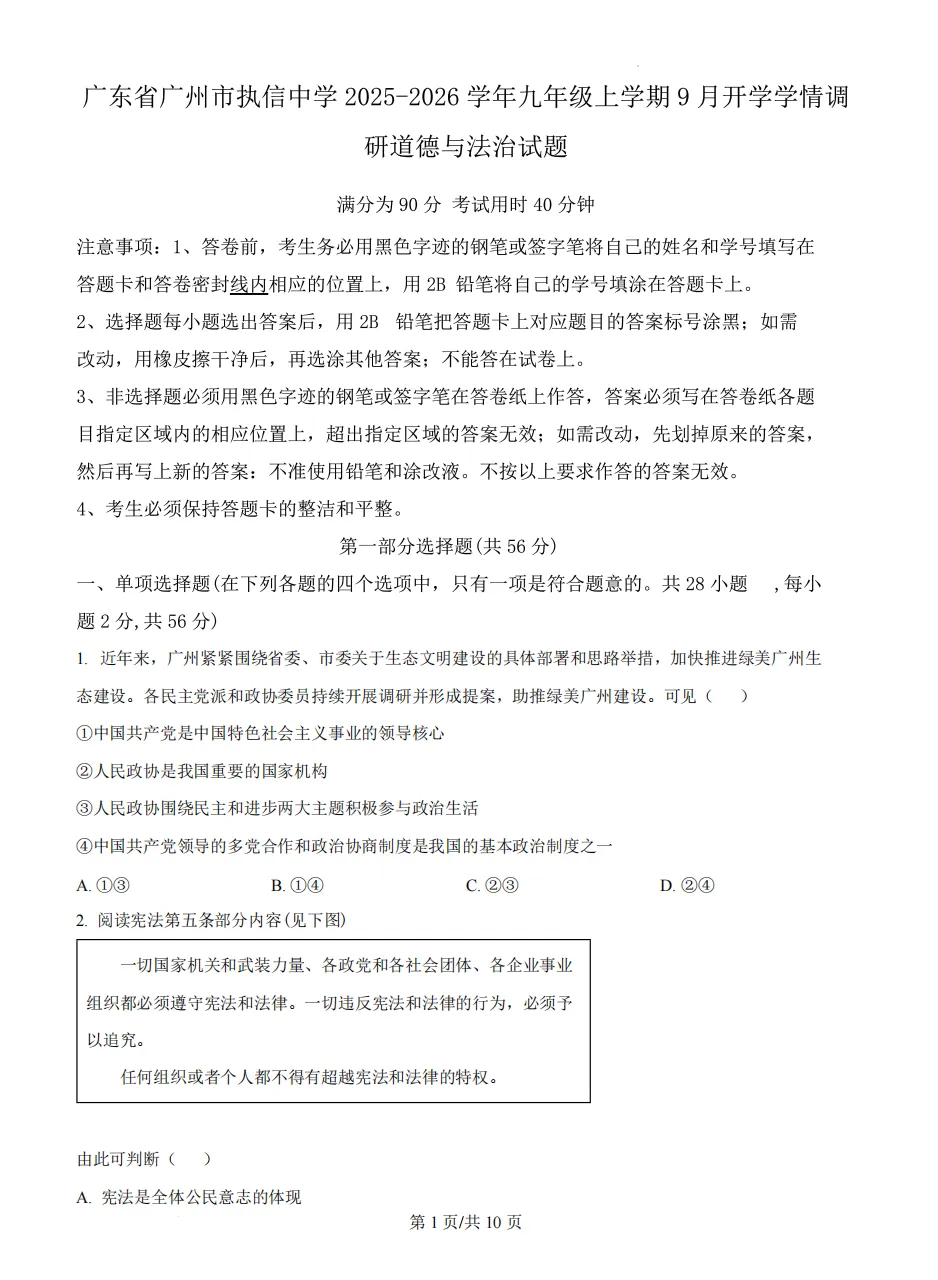 广东省广州市执信中学 2025-2026 学年九年级上学期 9 月开学学情调研道德与法治试题

满分为 90 分 考试用时 40 分钟

注意事项：1、答卷前，考生务必用黑色字迹的钢笔或签字笔将自己的姓名和学号填写在答题卡和答卷密封线内相应的位置上，用 2B 铅笔将自己的学号填涂在答题卡上。

2、选择题每小题选出答案后，用 2B 铅笔把答题卡上对应题目的答案标号涂黑；如需改动，用橡皮擦干净后，再选涂其他答案；不能答在试卷上。

3、非选择题必须用黑色字迹的钢笔或签字笔在答卷纸上作答，答案必须写在答卷纸各题目指定区域内的相应位置上，超出指定区域的答案无效；如需改动，先划掉原来的答案，然后再写上新的答案：不准使用铅笔和涂改液。不按以上要求作答的答案无效。

4、考生必须保持答题卡的整洁和平整。

第一部分选择题(共 56 分)

一、单项选择题(在下列各题的四个选项中，只有一项是符合题意的。共 28 小题 ，每小题 2 分,共 56 分)

1. 近年来，广州紧紧围绕省委、市委关于生态文明建设的具体部署和思路举措，加快推进绿美广州生态建设。各民主党派和政协委员持续开展调研并形成提案，助推绿美广州建设。可见（ ）

①中国共产党是中国特色社会主义事业的领导核心

②人民政协是我国重要的国家机构

③人民政协围绕民主和进步两大主题积极参与政治生活

④中国共产党领导的多党合作和政治协商制度是我国的基本政治制度之一

A. ①③ B. ①④ C. ②③ D. ②④

2. 阅读宪法第五条部分内容(见下图)

一切国家机关和武装力量、各政党和各社会团体、各企业事业组织都必须遵守宪法和法律。一切违反宪法和法律的行为，必须予以追究。

任何组织或者个人都不得有超越宪法和法律的特权。

由此可判断（ ）

A. 宪法是全体公民意志的体现

第 1 页/共 10 页